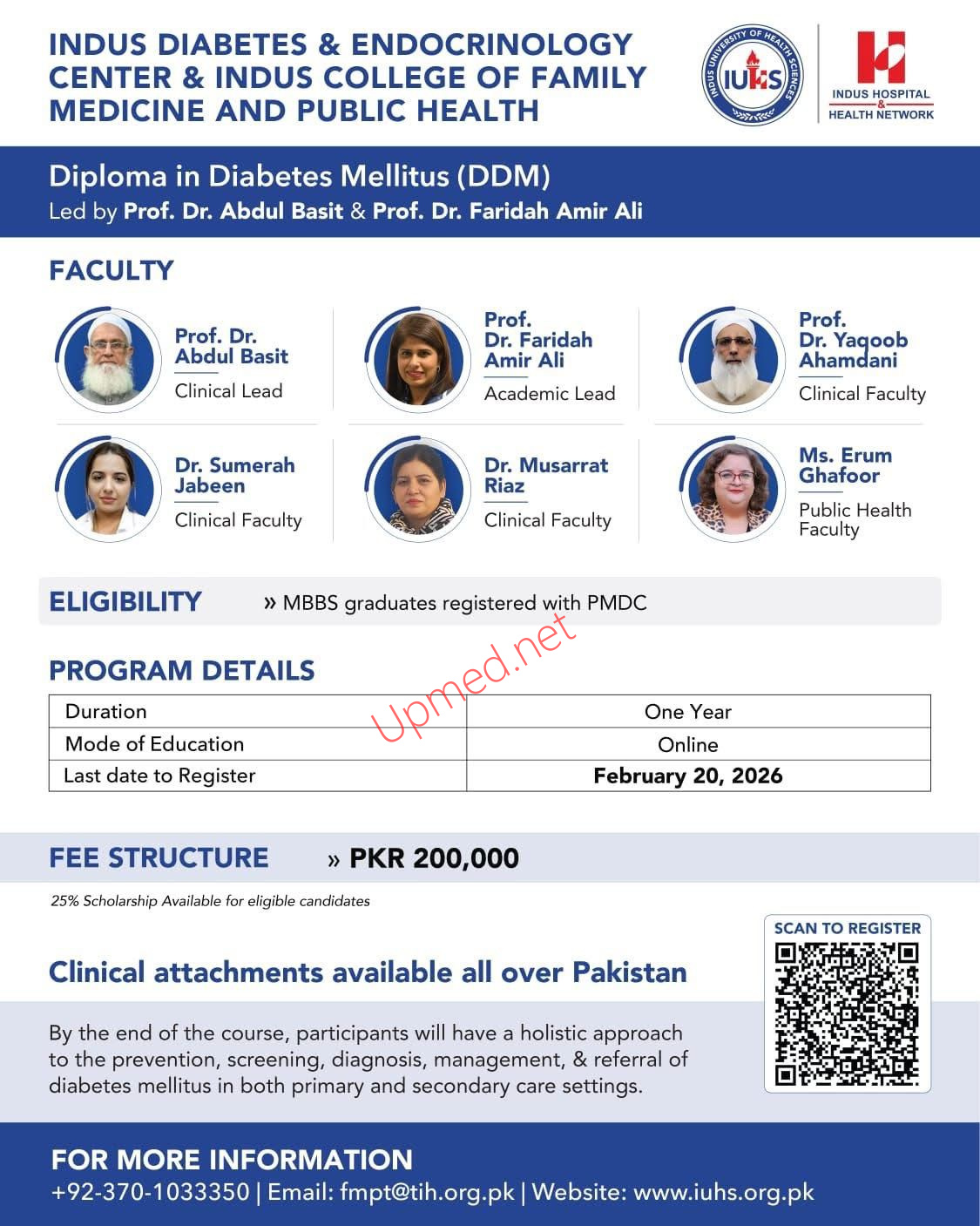 INDUS DIABETES & ENDOCRINOLOGY CENTER & INDUS COLLEGE OF FAMILY MEDICINE AND PUBLIC HEALTH

INDUS UNIVERSITY OF HEALTH SCIENCES
IUHS

INDUS HOSPITAL & HEALTH NETWORK

Diploma in Diabetes Mellitus (DDM)
Led by Prof. Dr. Abdul Basit & Prof. Dr. Faridah Amir Ali

FACULTY

Prof. Dr. Abdul Basit
Clinical Lead

Prof. Dr. Faridah Amir Ali
Academic Lead

Prof. Dr. Yaqoob Ahamdani
Clinical Faculty

Dr. Sumerah Jabeen
Clinical Faculty

Dr. Musarrat Riaz
Clinical Faculty

Ms. Erum Ghafoor
Public Health Faculty

ELIGIBILITY » MBBS graduates registered with PMDC

Upmed.net

PROGRAM DETAILS

| Duration | One Year |
|---|---|
| Mode of Education | Online |
| Last date to Register | February 20, 2026 |

FEE STRUCTURE » PKR 200,000

25% Scholarship Available for eligible candidates

SCAN TO REGISTER

Clinical attachments available all over Pakistan

By the end of the course, participants will have a holistic approach to the prevention, screening, diagnosis, management, & referral of diabetes mellitus in both primary and secondary care settings.

FOR MORE INFORMATION
+92-370-1033350 | Email: fmpt@tih.org.pk | Website: www.iuhs.org.pk